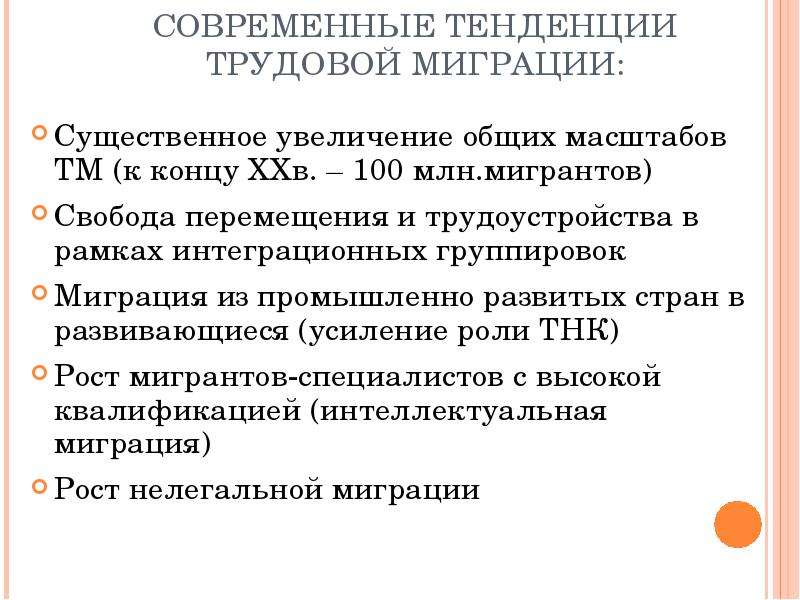 СОВРЕМЕННЫЕ ТЕНДЕНЦИИ ТРУДОВОЙ МИГРАЦИИ:

Существенное увеличение общих масштабов ТМ (к концу XXв. – 100 млн.мигрантов)

Свобода перемещения и трудоустройства в рамках интеграционных группировок

Миграция из промышленно развитых стран в развивающиеся (усиление роли ТНК)

Рост мигрантов-специалистов с высокой квалификацией (интеллектуальная миграция)

Рост нелегальной миграции